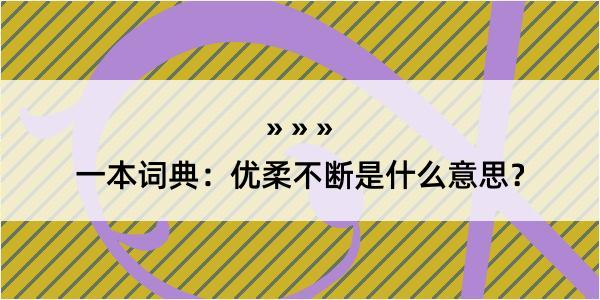 » » »

一本词典：优柔不断是什么意思？